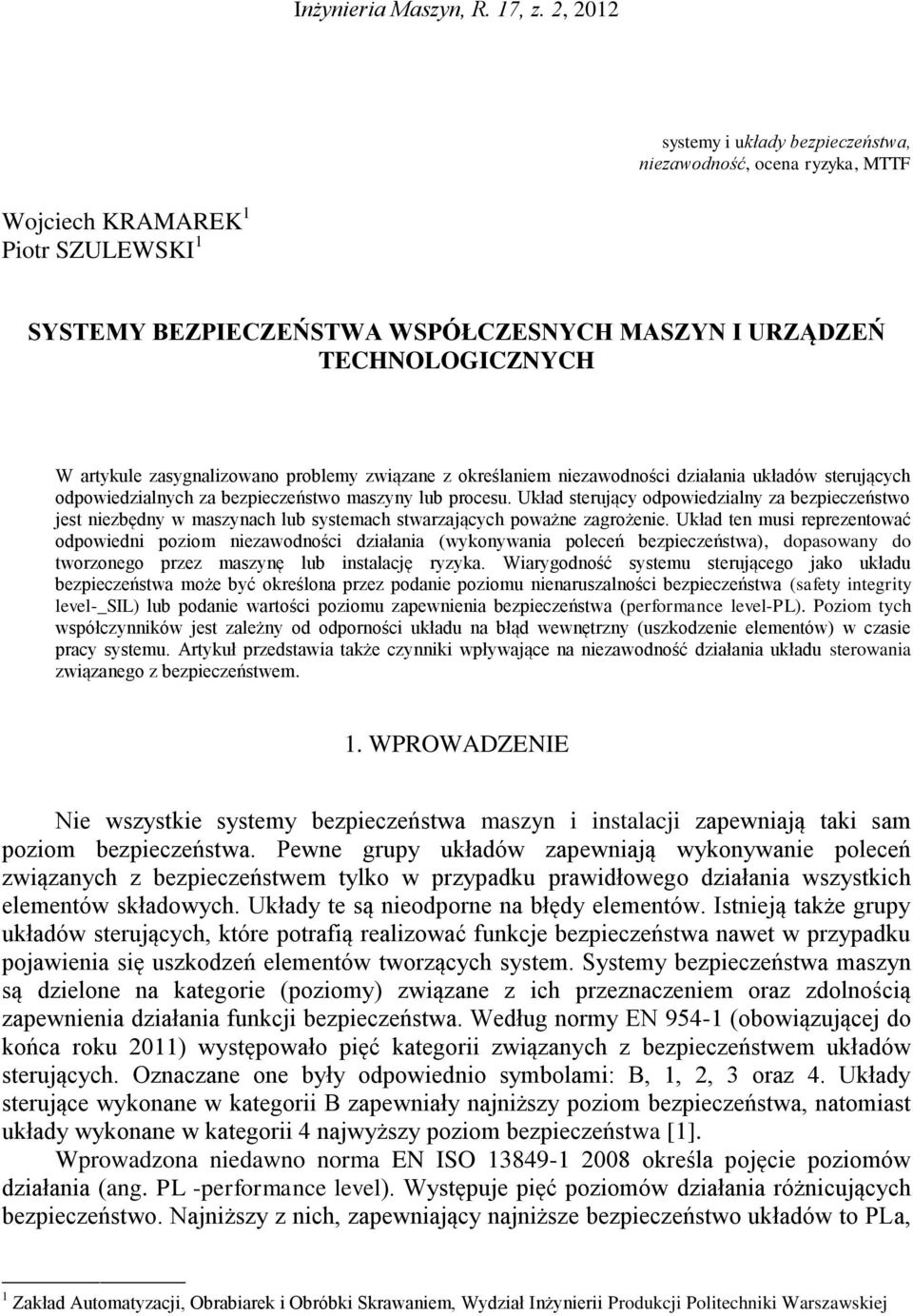 Inżynieria Maszyn, R. 17, z. 2, 2012

systemy i układy bezpieczeństwa, niezawodność, ocena ryzyka, MTTF

Wojciech KRAMAREK $^1$
Piotr SZULEWSKI $^1$

SYSTEMY BEZPIECZEŃSTWA WSPÓŁCZESNYCH MASZYN I URZĄDZEŃ TECHNOLOGICZNYCH

W artykule zasygnalizowano problemy związane z określaniem niezawodności działania układów sterujących odpowiedzialnych za bezpieczeństwo maszyny lub procesu. Układ sterujący odpowiedzialny za bezpieczeństwo jest niezbędny w maszynach lub systemach stwarzających poważne zagrożenie. Układ ten musi reprezentować odpowiedni poziom niezawodności działania (wykonywania poleceń bezpieczeństwa), dopasowany do tworzonego przez maszynę lub instalację ryzyka. Wiarygodność systemu sterującego jako układu bezpieczeństwa może być określona przez podanie poziomu nienaruszalności bezpieczeństwa (safety integrity level-_SIL) lub podanie wartości poziomu zapewnienia bezpieczeństwa (performance level-PL). Poziom tych współczynników jest zależny od odporności układu na błąd wewnętrzny (uszkodzenie elementów) w czasie pracy systemu. Artykuł przedstawia także czynniki wpływające na niezawodność działania układu sterowania związanego z bezpieczeństwem.

1. WPROWADZENIE

Nie wszystkie systemy bezpieczeństwa maszyn i instalacji zapewniają taki sam poziom bezpieczeństwa. Pewne grupy układów zapewniają wykonywanie poleceń związanych z bezpieczeństwem tylko w przypadku prawidłowego działania wszystkich elementów składowych. Układy te są nieodporne na błędy elementów. Istnieją także grupy układów sterujących, które potrafią realizować funkcje bezpieczeństwa nawet w przypadku pojawienia się uszkodzeń elementów tworzących system. Systemy bezpieczeństwa maszyn są dzielone na kategorie (poziomy) związane z ich przeznaczeniem oraz zdolnością zapewnienia działania funkcji bezpieczeństwa. Według normy EN 954-1 (obowiązującej do końca roku 2011) występowało pięć kategorii związanych z bezpieczeństwem układów sterujących. Oznaczane one były odpowiednio symbolami: B, 1, 2, 3 oraz 4. Układy sterujące wykonane w kategorii B zapewniały najniższy poziom bezpieczeństwa, natomiast układy wykonane w kategorii 4 najwyższy poziom bezpieczeństwa [1].

Wprowadzona niedawno norma EN ISO 13849-1 2008 określa pojęcie poziomów działania (ang. PL -performance level). Występuje pięć poziomów działania różnicujących bezpieczeństwo. Najniższy z nich, zapewniający najniższe bezpieczeństwo układów to PLa,

$^1$ Zakład Automatyzacji, Obrabiarek i Obróbki Skrawaniem, Wydział Inżynierii Produkcji Politechniki Warszawskiej